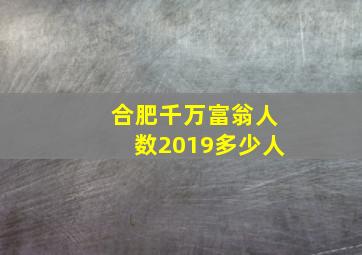 合肥千万富翁人数2019多少人